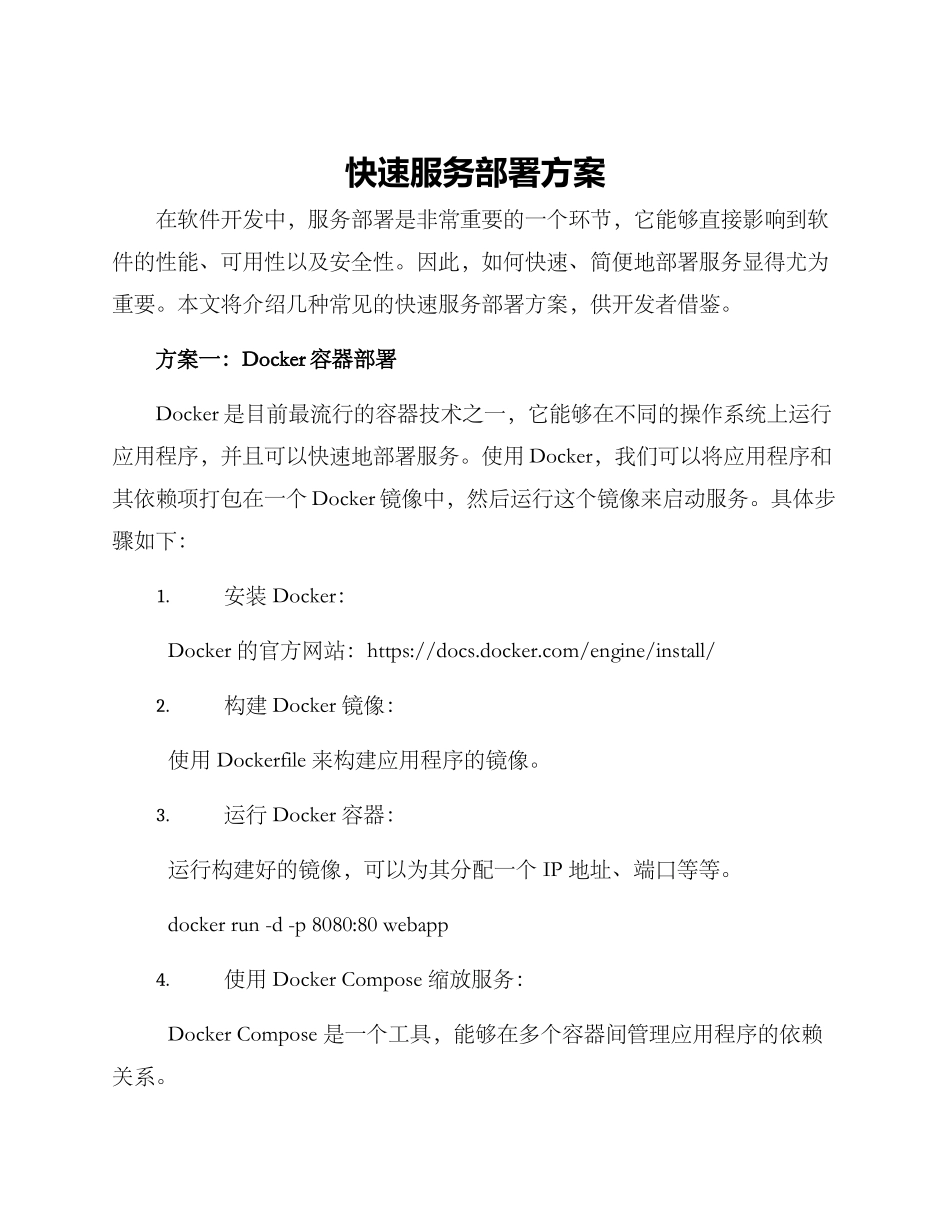 快速服务部署方案

在软件开发中，服务部署是非常重要的一个环节，它能够直接影响到软件的性能、可用性以及安全性。因此，如何快速、简便地部署服务显得尤为重要。本文将介绍几种常见的快速服务部署方案，供开发者借鉴。

方案一：Docker 容器部署

Docker 是目前最流行的容器技术之一，它能够在不同的操作系统上运行应用程序，并且可以快速地部署服务。使用 Docker，我们可以将应用程序和其依赖项打包在一个 Docker 镜像中，然后运行这个镜像来启动服务。具体步骤如下：

1. 安装 Docker：

Docker 的官方网站：https://docs.docker.com/engine/install/

2. 构建 Docker 镜像：

使用 Dockerfile 来构建应用程序的镜像。

3. 运行 Docker 容器：

运行构建好的镜像，可以为其分配一个 IP 地址、端口等等。

docker run -d -p 8080:80 webapp

4. 使用 Docker Compose 缩放服务：

Docker Compose 是一个工具，能够在多个容器间管理应用程序的依赖关系。